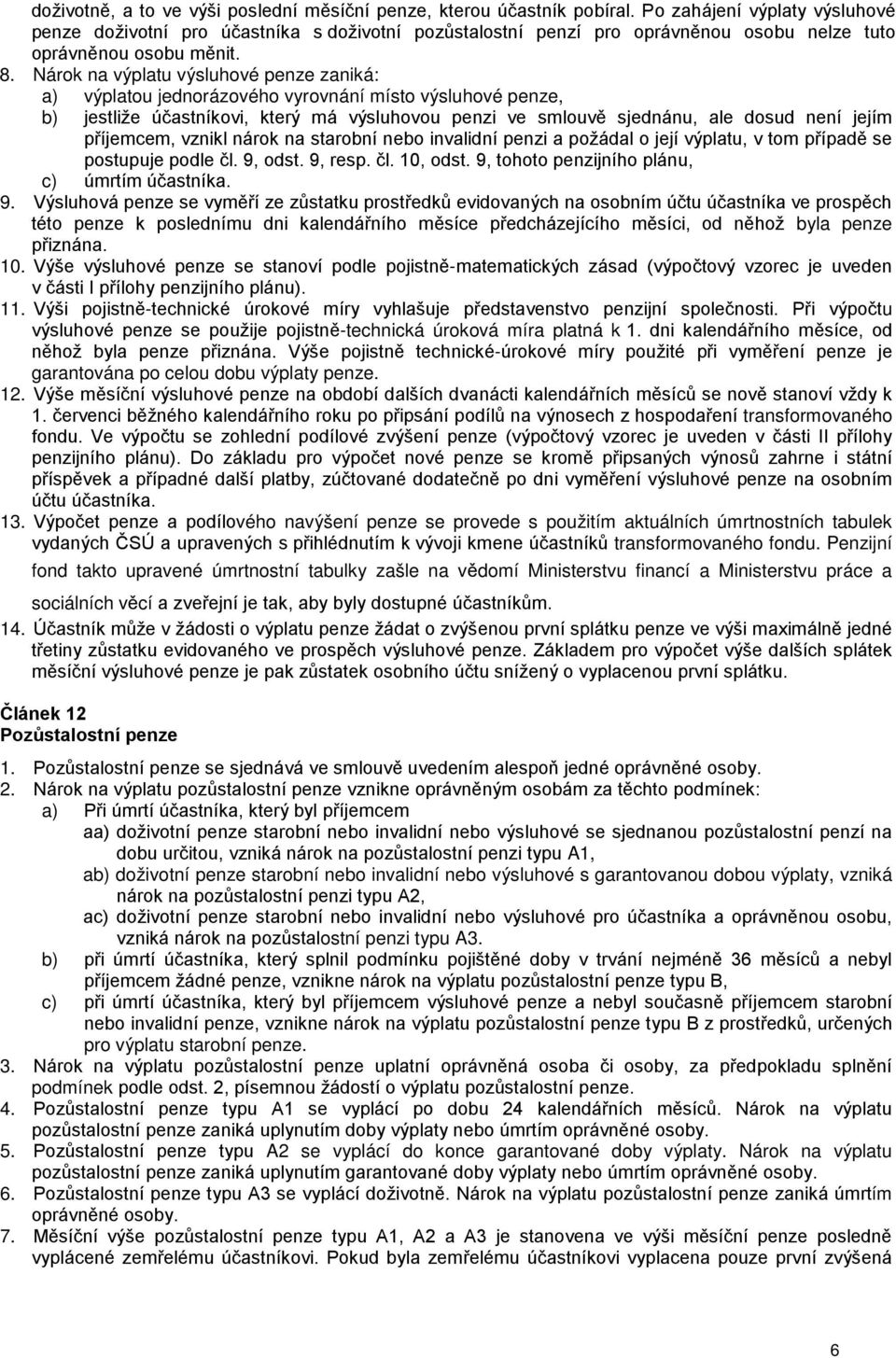 doživotně, a to ve výši poslední měsíční penze, kterou účastník pobíral. Po zahájení výplaty výsluhové penze doživotní pro účastníka s doživotní pozůstalostní penzí pro oprávněnou osobu nelze tuto oprávněnou osobu měnit.

8. Nárok na výplatu výsluhové penze zaniká:
a) výplatou jednorázového vyrovnání místo výsluhové penze,
b) jestliže účastníkovi, který má výsluhovou penzi ve smlouvě sjednánu, ale dosud není jejím příjemcem, vznikl nárok na starobní nebo invalidní penzi a požádal o její výplatu, v tom případě se postupuje podle čl. 9, odst. 9, resp. čl. 10, odst. 9, tohoto penzijního plánu,
c) úmrtím účastníka.

9. Výsluhová penze se vyměří ze zůstatku prostředků evidovaných na osobním účtu účastníka ve prospěch této penze k poslednímu dni kalendářního měsíce předcházejícího měsíci, od něhož byla penze přiznána.

10. Výše výsluhové penze se stanoví podle pojistně-matematických zásad (výpočtový vzorec je uveden v části I přílohy penzijního plánu).

11. Výši pojistně-technické úrokové míry vyhlašuje představenstvo penzijní společnosti. Při výpočtu výsluhové penze se použije pojistně-technická úroková míra platná k 1. dni kalendářního měsíce, od něhož byla penze přiznána. Výše pojistně technické-úrokové míry použité při vyměření penze je garantována po celou dobu výplaty penze.

12. Výše měsíční výsluhové penze na období dalších dvanácti kalendářních měsíců se nově stanoví vždy k 1. červenci běžného kalendářního roku po připsání podílů na výnosech z hospodaření transformovaného fondu. Ve výpočtu se zohlední podílové zvýšení penze (výpočtový vzorec je uveden v části II přílohy penzijního plánu). Do základu pro výpočet nové penze se kromě připsaných výnosů zahrne i státní příspěvek a případné další platby, zúčtované dodatečně po dni vyměření výsluhové penze na osobním účtu účastníka.

13. Výpočet penze a podílového navýšení penze se provede s použitím aktuálních úmrtnostních tabulek vydaných ČSÚ a upravených s přihlédnutím k vývoji kmene účastníků transformovaného fondu. Penzijní fond takto upravené úmrtnostní tabulky zašle na vědomí Ministerstvu financí a Ministerstvu práce a sociálních věcí a zveřejní je tak, aby byly dostupné účastníkům.

14. Účastník může v žádosti o výplatu penze žádat o zvýšenou první splátku penze ve výši maximálně jedné třetiny zůstatku evidovaného ve prospěch výsluhové penze. Základem pro výpočet výše dalších splátek měsíční výsluhové penze je pak zůstatek osobního účtu snížený o vyplacenou první splátku.

Článek 12
Pozůstalostní penze

1. Pozůstalostní penze se sjednává ve smlouvě uvedením alespoň jedné oprávněné osoby.
2. Nárok na výplatu pozůstalostní penze vznikne oprávněným osobám za těchto podmínek:
a) Při úmrtí účastníka, který byl příjemcem
aa) doživotní penze starobní nebo invalidní nebo výsluhové se sjednanou pozůstalostní penzí na dobu určitou, vzniká nárok na pozůstalostní penzi typu A1,
ab) doživotní penze starobní nebo invalidní nebo výsluhové s garantovanou dobou výplaty, vzniká nárok na pozůstalostní penzi typu A2,
ac) doživotní penze starobní nebo invalidní nebo výsluhové pro účastníka a oprávněnou osobu, vzniká nárok na pozůstalostní penzi typu A3.
b) při úmrtí účastníka, který splnil podmínku pojištěné doby v trvání nejméně 36 měsíců a nebyl příjemcem žádné penze, vznikne nárok na výplatu pozůstalostní penze typu B,
c) při úmrtí účastníka, který byl příjemcem výsluhové penze a nebyl současně příjemcem starobní nebo invalidní penze, vznikne nárok na výplatu pozůstalostní penze typu B z prostředků, určených pro výplatu starobní penze.
3. Nárok na výplatu pozůstalostní penze uplatní oprávněná osoba či osoby, za předpokladu splnění podmínek podle odst. 2, písemnou žádostí o výplatu pozůstalostní penze.
4. Pozůstalostní penze typu A1 se vyplácí po dobu 24 kalendářních měsíců. Nárok na výplatu pozůstalostní penze zaniká uplynutím doby výplaty nebo úmrtím oprávněné osoby.
5. Pozůstalostní penze typu A2 se vyplácí do konce garantované doby výplaty. Nárok na výplatu pozůstalostní penze zaniká uplynutím garantované doby výplaty nebo úmrtím oprávněné osoby.
6. Pozůstalostní penze typu A3 se vyplácí doživotně. Nárok na výplatu pozůstalostní penze zaniká úmrtím oprávněné osoby.
7. Měsíční výše pozůstalostní penze typu A1, A2 a A3 je stanovena ve výši měsíční penze posledně vyplácené zemřelému účastníkovi. Pokud byla zemřelému účastníkovi vyplacena pouze první zvýšená

6